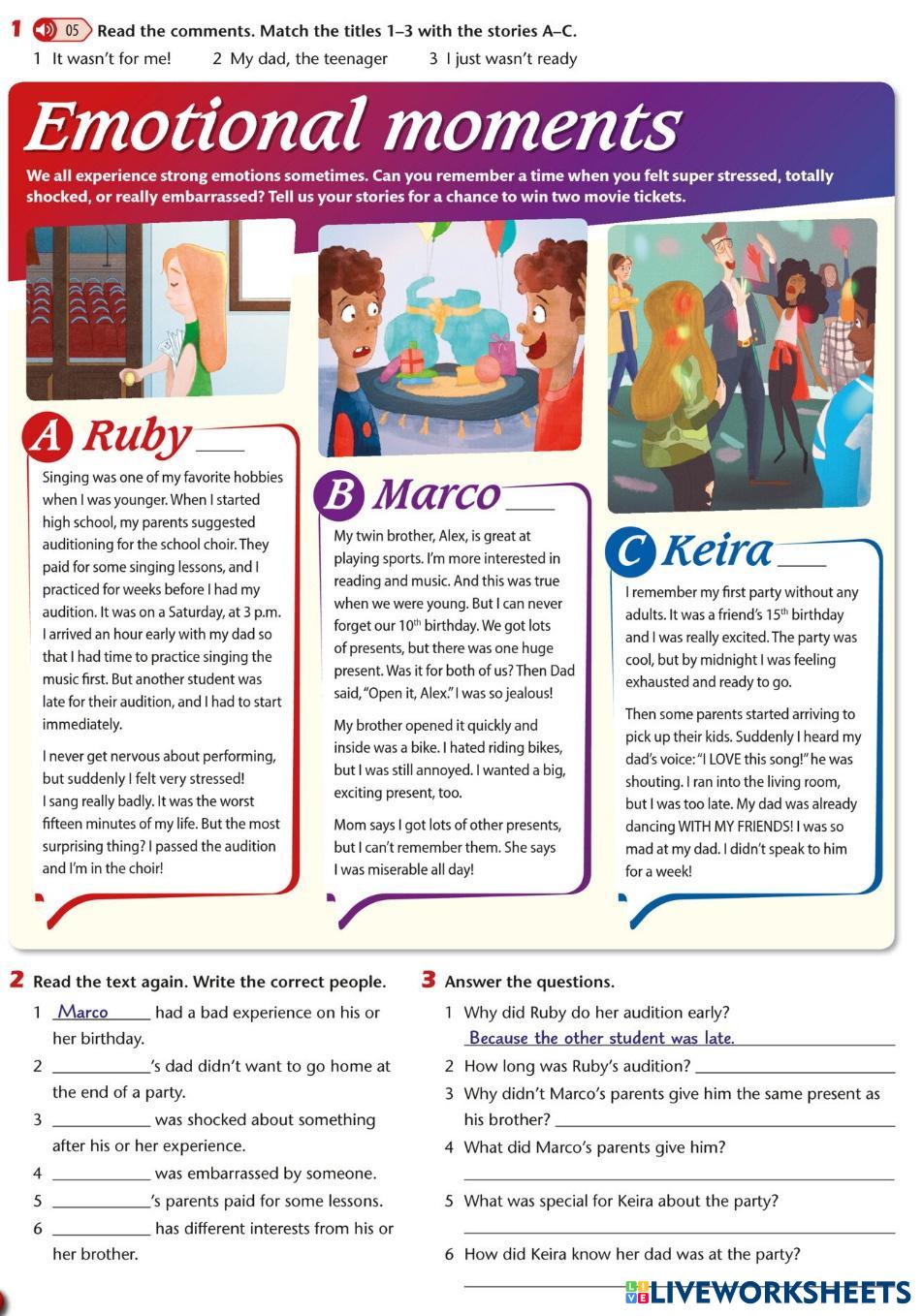 1 05 Read the comments. Match the titles 1–3 with the stories A–C.

1 It wasn't for me! 2 My dad, the teenager 3 I just wasn't ready

Emotional moments

We all experience strong emotions sometimes. Can you remember a time when you felt super stressed, totally shocked, or really embarrassed? Tell us your stories for a chance to win two movie tickets.

A Ruby ____

Singing was one of my favorite hobbies when I was younger. When I started high school, my parents suggested auditioning for the school choir. They paid for some singing lessons, and I practiced for weeks before I had my audition. It was on a Saturday, at 3 p.m. I arrived an hour early with my dad so that I had time to practice singing the music first. But another student was late for their audition, and I had to start immediately.

I never get nervous about performing, but suddenly I felt very stressed! I sang really badly. It was the worst fifteen minutes of my life. But the most surprising thing? I passed the audition and I'm in the choir!

B Marco ____

My twin brother, Alex, is great at playing sports. I'm more interested in reading and music. And this was true when we were young. But I can never forget our $10^{th}$ birthday. We got lots of presents, but there was one huge present. Was it for both of us? Then Dad said, "Open it, Alex." I was so jealous!

My brother opened it quickly and inside was a bike. I hated riding bikes, but I was still annoyed. I wanted a big, exciting present, too.

Mom says I got lots of other presents, but I can't remember them. She says I was miserable all day!

C Keira ____

I remember my first party without any adults. It was a friend's $15^{th}$ birthday and I was really excited. The party was cool, but by midnight I was feeling exhausted and ready to go.

Then some parents started arriving to pick up their kids. Suddenly I heard my dad's voice: "I LOVE this song!" he was shouting. I ran into the living room, but I was too late. My dad was already dancing WITH MY FRIENDS! I was so mad at my dad. I didn't speak to him for a week!

2 Read the text again. Write the correct people.

1 Marco had a bad experience on his or her birthday.
2 ____'s dad didn't want to go home at the end of a party.
3 ____ was shocked about something after his or her experience.
4 ____ was embarrassed by someone.
5 ____'s parents paid for some lessons.
6 ____ has different interests from his or her brother.

3 Answer the questions.

1 Why did Ruby do her audition early?
Because the other student was late.
2 How long was Ruby's audition? ____
3 Why didn't Marco's parents give him the same present as his brother? ____
4 What did Marco's parents give him?
____
5 What was special for Keira about the party?
____
6 How did Keira know her dad was at the party?
____

LIVEWORKSHEETS